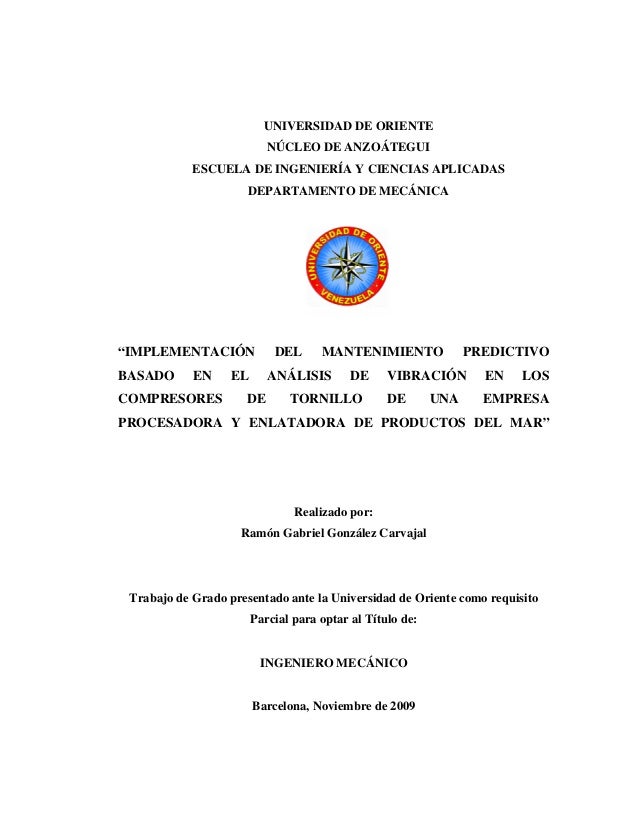 UNIVERSIDAD DE ORIENTE
NÚCLEO DE ANZOÁTEGUI
ESCUELA DE INGENIERÍA Y CIENCIAS APLICADAS
DEPARTAMENTO DE MECÁNICA

UNIVERSIDAD DE ORIENTE
VENEZUELA

“IMPLEMENTACIÓN DEL MANTENIMIENTO PREDICTIVO BASADO EN EL ANÁLISIS DE VIBRACIÓN EN LOS COMPRESORES DE TORNILLO DE UNA EMPRESA PROCESADORA Y ENLATADORA DE PRODUCTOS DEL MAR”

Realizado por:
Ramón Gabriel González Carvajal

Trabajo de Grado presentado ante la Universidad de Oriente como requisito Parcial para optar al Título de:

INGENIERO MECÁNICO

Barcelona, Noviembre de 2009